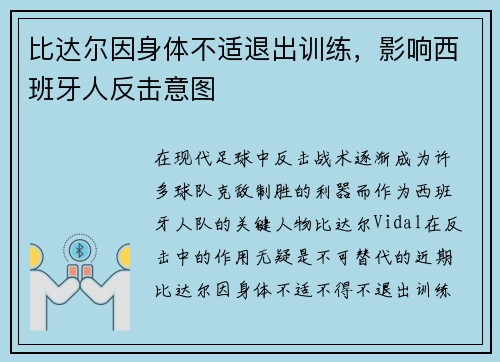 比达尔因身体不适退出训练，影响西班牙人反击意图

在现代足球中反击战术逐渐成为许多球队克敌制胜的利器而作为西班牙人队的关键人物比达尔Vidal在反击中的作用无疑是不可替代的近期比达尔因身体不适不得不退出训练